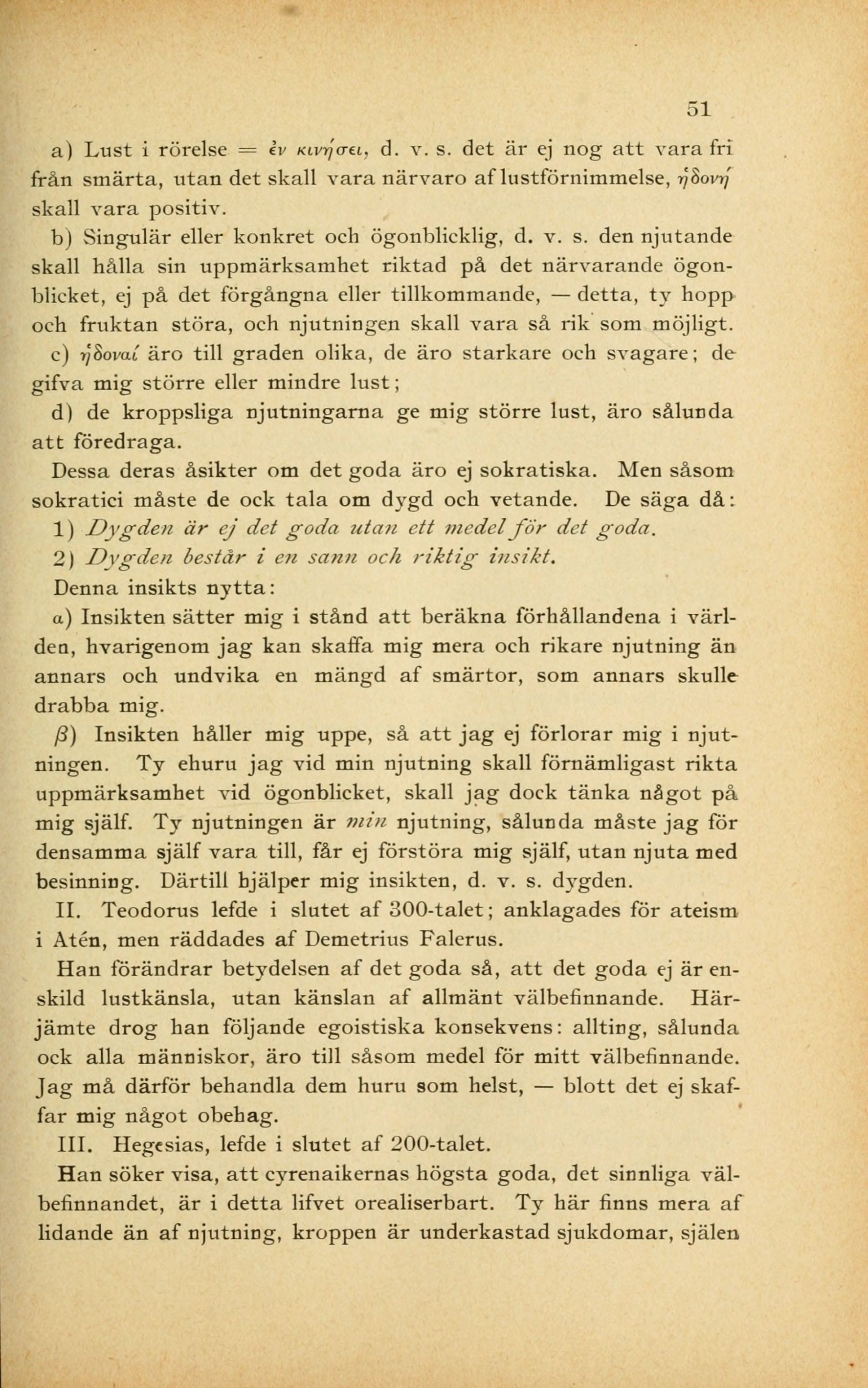 51

a) Lust i rörelse = ἐν κινήσει, d. v. s. det är ej nog att vara fri från smärta, utan det skall vara närvaro af lustförnimmelse, ἡδονή skall vara positiv.

b) Singulär eller konkret och ögonblicklig, d. v. s. den njutande skall hålla sin uppmärksamhet riktad på det närvarande ögonblicket, ej på det förgångna eller tillkommande, — detta, ty hopp och fruktan störa, och njutningen skall vara så rik som möjligt.

c) ἡδοναί äro till graden olika, de äro starkare och svagare; de gifva mig större eller mindre lust;

d) de kroppsliga njutningarna ge mig större lust, äro sålunda att föredraga.

Dessa deras åsikter om det goda äro ej sokratiska. Men såsom sokratici måste de ock tala om dygd och vetande. De säga då:

1) Dygden är ej det goda utan ett medel för det goda.

2) Dygden består i en sann och riktig insikt.

Denna insikts nytta:

α) Insikten sätter mig i stånd att beräkna förhållandena i världen, hvarigenom jag kan skaffa mig mera och rikare njutning än annars och undvika en mängd af smärtor, som annars skulle drabba mig.

β) Insikten håller mig uppe, så att jag ej förlorar mig i njutningen. Ty ehuru jag vid min njutning skall förnämligast rikta uppmärksamhet vid ögonblicket, skall jag dock tänka något på mig själf. Ty njutningen är min njutning, sålunda måste jag för densamma själf vara till, får ej förstöra mig själf, utan njuta med besinning. Därtill hjälper mig insikten, d. v. s. dygden.

II. Teodorus lefde i slutet af 300-talet; anklagades för ateism i Atén, men räddades af Demetrius Falerus.

Han förändrar betydelsen af det goda så, att det goda ej är enskild lustkänsla, utan känslan af allmänt välbefinnande. Härjämte drog han följande egoistiska konsekvens: allting, sålunda ock alla människor, äro till såsom medel för mitt välbefinnande. Jag må därför behandla dem huru som helst, — blott det ej skaffar mig något obehag.

III. Hegesias, lefde i slutet af 200-talet.

Han söker visa, att cyrenaikernas högsta goda, det sinnliga välbefinnandet, är i detta lifvet orealiserbart. Ty här finns mera af lidande än af njutning, kroppen är underkastad sjukdomar, själen